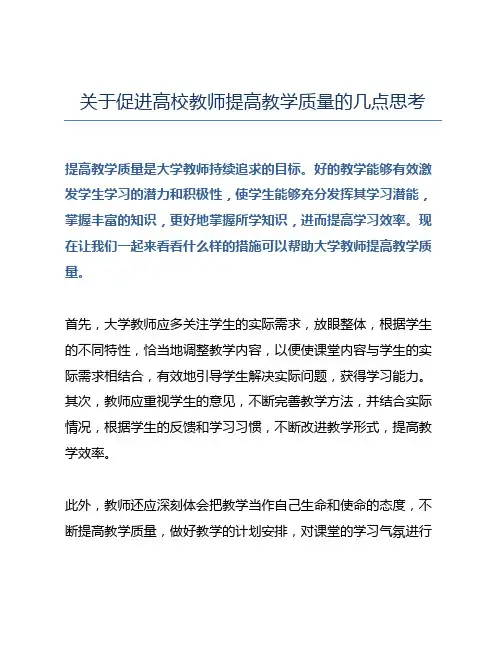 关于促进高校教师提高教学质量的几点思考

提高教学质量是大学教师持续追求的目标。好的教学能够有效激发学生学习的潜力和积极性，使学生能够充分发挥其学习潜能，掌握丰富的知识，更好地掌握所学知识，进而提高学习效率。现在让我们一起来看看什么样的措施可以帮助大学教师提高教学质量。

首先，大学教师应多关注学生的实际需求，放眼整体，根据学生的不同特性，恰当地调整教学内容，以便使课堂内容与学生的实际需求相结合，有效地引导学生解决实际问题，获得学习能力。其次，教师应重视学生的意见，不断完善教学方法，并结合实际情况，根据学生的反馈和学习习惯，不断改进教学形式，提高教学效率。

此外，教师还应深刻体会把教学当作自己生命和使命的态度，不断提高教学质量，做好教学的计划安排，对课堂的学习气氛进行